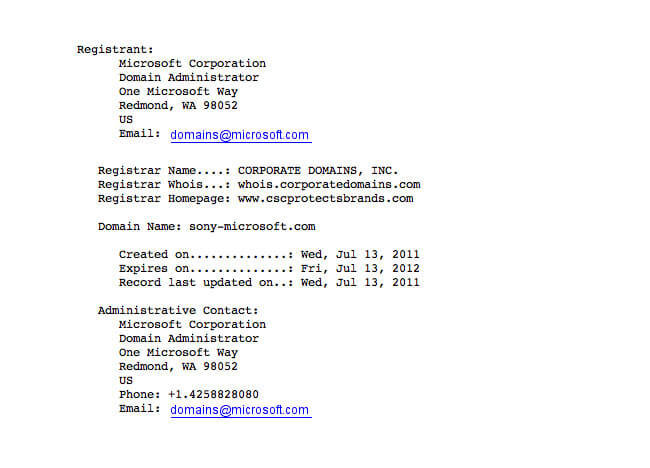 Registrant:
Microsoft Corporation
Domain Administrator
One Microsoft Way
Redmond, WA 98052
US
Email: domains@microsoft.com

Registrar Name....: CORPORATE DOMAINS, INC.
Registrar Whois...: whois.corporatedomains.com
Registrar Homepage: www.cscprotectsbrands.com

Domain Name: sony-microsoft.com

Created on..............: Wed, Jul 13, 2011
Expires on..............: Fri, Jul 13, 2012
Record last updated on..: Wed, Jul 13, 2011

Administrative Contact:
Microsoft Corporation
Domain Administrator
One Microsoft Way
Redmond, WA 98052
US
Phone: +1.4258828080
Email: domains@microsoft.com